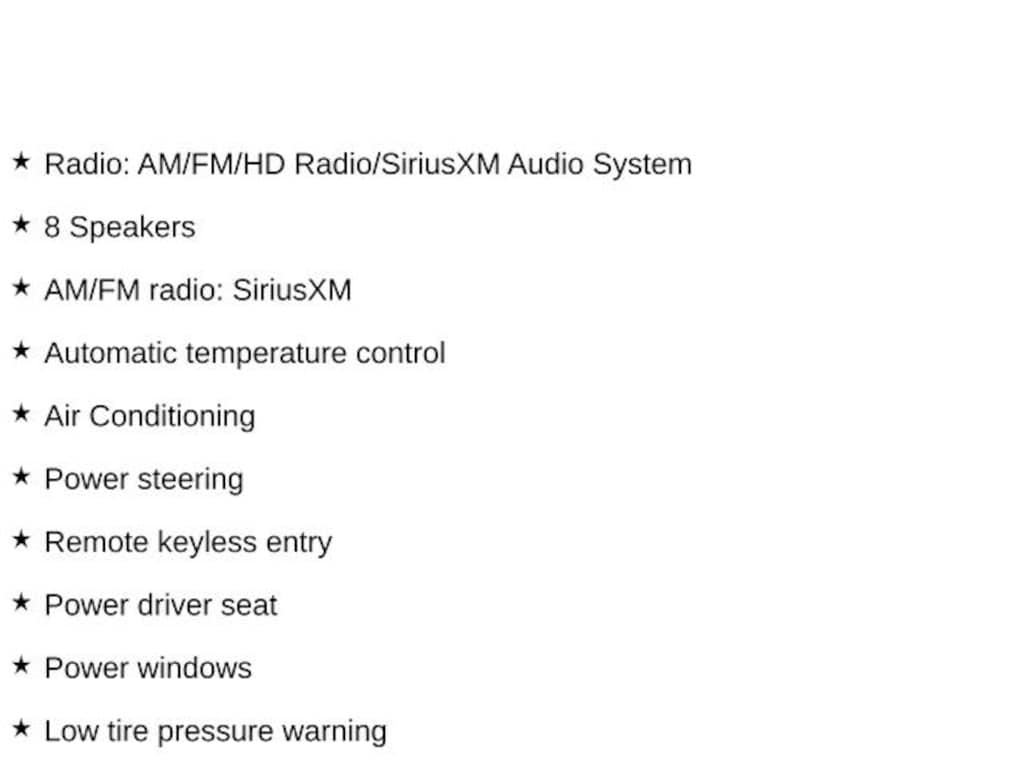 ★ Radio: AM/FM/HD Radio/SiriusXM Audio System

★ 8 Speakers

★ AM/FM radio: SiriusXM

★ Automatic temperature control

★ Air Conditioning

★ Power steering

★ Remote keyless entry

★ Power driver seat

★ Power windows

★ Low tire pressure warning